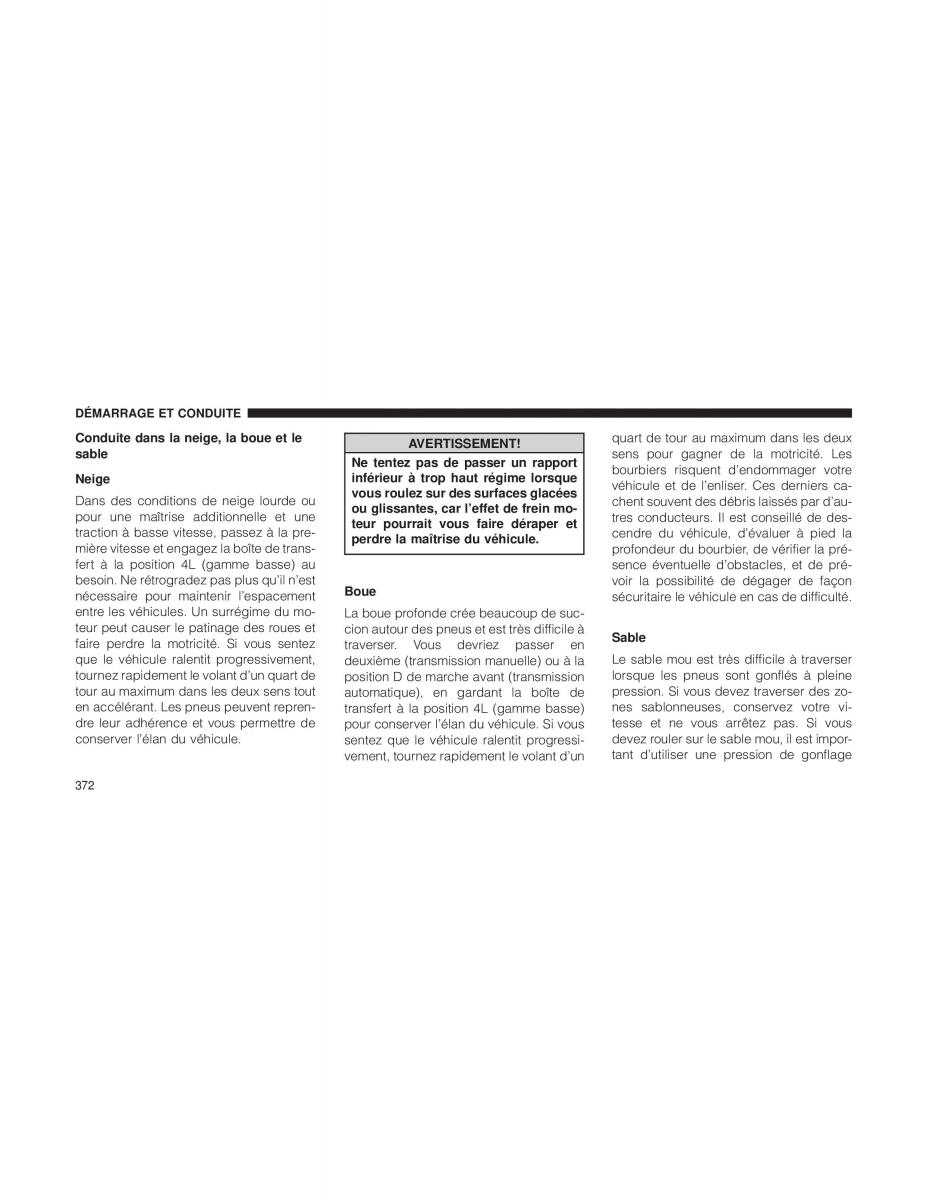 DÉMARRAGE ET CONDUITE

Conduite dans la neige, la boue et le sable

Neige

Dans des conditions de neige lourde ou pour une maîtrise additionnelle et une traction à basse vitesse, passez à la première vitesse et engagez la boîte de transfert à la position 4L (gamme basse) au besoin. Ne rétrogradez pas plus qu'il n'est nécessaire pour maintenir l'espacement entre les véhicules. Un surrégime du moteur peut causer le patinage des roues et faire perdre la motricité. Si vous sentez que le véhicule ralentit progressivement, tournez rapidement le volant d'un quart de tour au maximum dans les deux sens tout en accélérant. Les pneus peuvent reprendre leur adhérence et vous permettre de conserver l'élan du véhicule.

AVERTISSEMENT!

Ne tentez pas de passer un rapport inférieur à trop haut régime lorsque vous roulez sur des surfaces glacées ou glissantes, car l'effet de frein moteur pourrait vous faire déraper et perdre la maîtrise du véhicule.

Boue

La boue profonde crée beaucoup de succion autour des pneus et est très difficile à traverser. Vous devriez passer en deuxième (transmission manuelle) ou à la position D de marche avant (transmission automatique), en gardant la boîte de transfert à la position 4L (gamme basse) pour conserver l'élan du véhicule. Si vous sentez que le véhicule ralentit progressivement, tournez rapidement le volant d'un quart de tour au maximum dans les deux sens pour gagner de la motricité. Les bourbiers risquent d'endommager votre véhicule et de l'enliser. Ces derniers cachent souvent des débris laissés par d'autres conducteurs. Il est conseillé de descendre du véhicule, d'évaluer à pied la profondeur du bourbier, de vérifier la présence éventuelle d'obstacles, et de prévoir la possibilité de dégager de façon sécuritaire le véhicule en cas de difficulté.

Sable

Le sable mou est très difficile à traverser lorsque les pneus sont gonflés à pleine pression. Si vous devez traverser des zones sablonneuses, conservez votre vitesse et ne vous arrêtez pas. Si vous devez rouler sur le sable mou, il est important d'utiliser une pression de gonflage

372